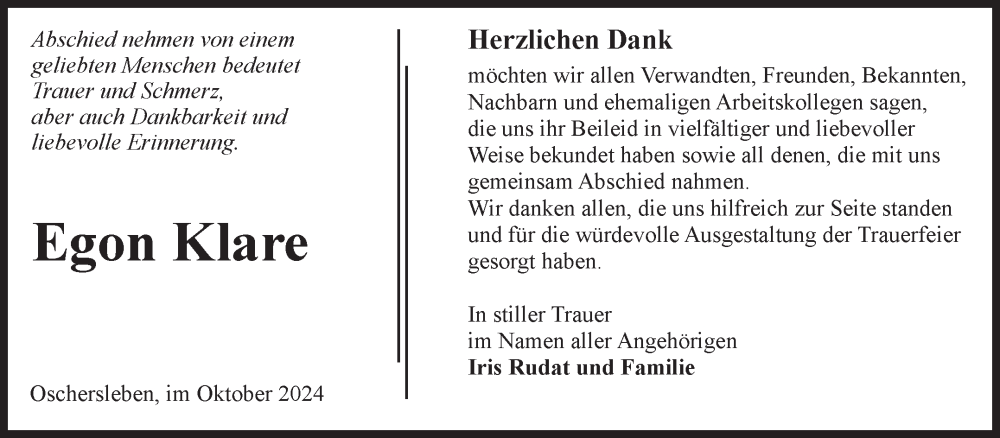 Abschied nehmen von einem geliebten Menschen bedeutet Trauer und Schmerz, aber auch Dankbarkeit und liebevolle Erinnerung.

Egon Klare

Oschersleben, im Oktober 2024

Herzlichen Dank

möchten wir allen Verwandten, Freunden, Bekannten, Nachbarn und ehemaligen Arbeitskollegen sagen, die uns ihr Beileid in vielfältiger und liebevoller Weise bekundet haben sowie all denen, die mit uns gemeinsam Abschied nahmen.
Wir danken allen, die uns hilfreich zur Seite standen und für die würdevolle Ausgestaltung der Trauerfeier gesorgt haben.

In stiller Trauer
im Namen aller Angehörigen
Iris Rudat und Familie